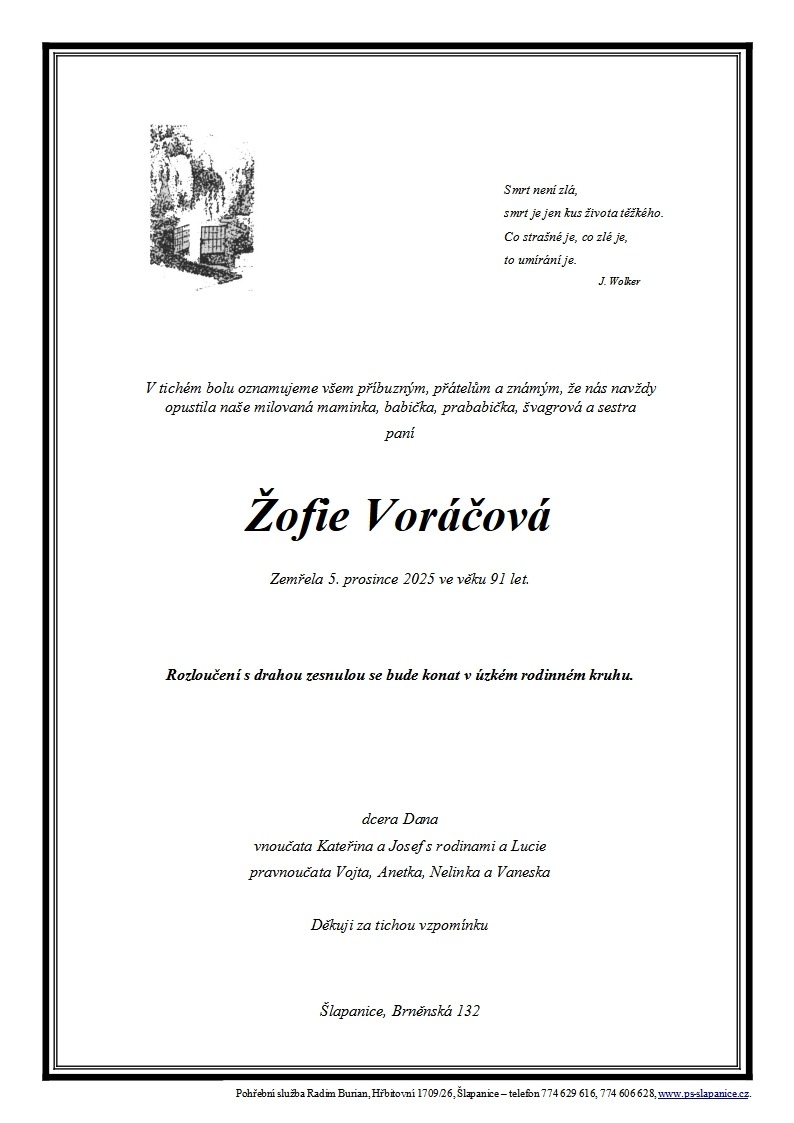 Smrt není zlá,
smrt je jen kus života těžkého.
Co strašné je, co zlé je,
to umírání je.
J. Wolker

V tichém bolu oznamujeme všem příbuzným, přátelům a známým, že nás navždy opustila naše milovaná maminka, babička, prababička, švagrová a sestra
paní

Žofie Voráčová

Zemřela 5. prosince 2025 ve věku 91 let.

Rozloučení s drahou zesnulou se bude konat v úzkém rodinném kruhu.

dcera Dana
vnoučata Kateřina a Josef s rodinami a Lucie
pravnoučata Vojta, Anetka, Nelinka a Vaneska

Děkuji za tichou vzpomínku

Šlapanice, Brněnská 132

Pohřební služba Radim Burian, Hřbitovní 1709/26, Šlapanice – telefon 774 629 616, 774 606 628, www.ps-slapanice.cz.